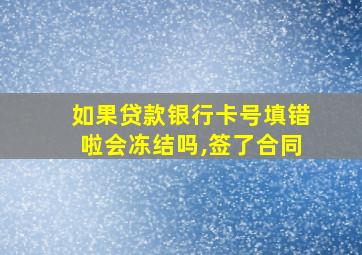 如果贷款银行卡号填错啦会冻结吗,签了合同